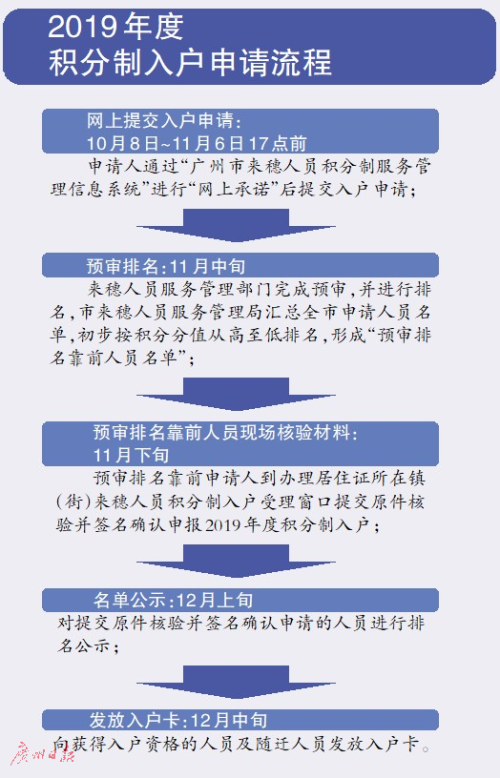 2019年度
积分制入户申请流程

网上提交入户申请：
10月8日~11月6日17点前

申请人通过“广州市来穗人员积分制服务管理信息系统”进行“网上承诺”后提交入户申请；

预审排名：11月中旬

来穗人员服务管理部门完成预审，并进行排名，市来穗人员服务管理局汇总全市申请人员名单，初步按积分分值从高至低排名，形成“预审排名靠前人员名单”；

预审排名靠前人员现场核验材料：
11月下旬

预审排名靠前申请人到办理居住证所在镇（街）来穗人员积分制入户受理窗口提交原件核验并签名确认申报2019年度积分制入户；

名单公示：12月上旬

对提交原件核验并签名确认申请的人员进行排名公示；

发放入户卡：12月中旬

向获得入户资格的人员及随迁人员发放入户卡。

广州日报